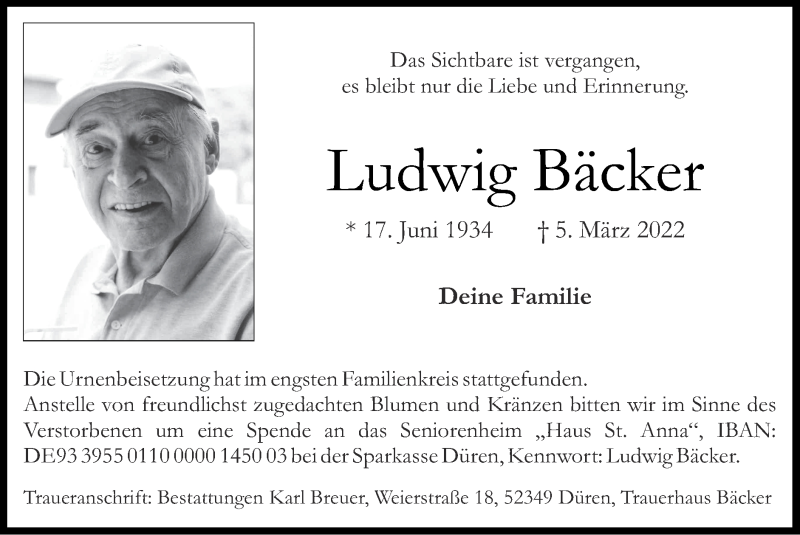 Das Sichtbare ist vergangen,
es bleibt nur die Liebe und Erinnerung.

Ludwig Bäcker

* 17. Juni 1934 † 5. März 2022

Deine Familie

Die Urnenbeisetzung hat im engsten Familienkreis stattgefunden.
Anstelle von freundlichst zugedachten Blumen und Kränzen bitten wir im Sinne des Verstorbenen um eine Spende an das Seniorenheim „Haus St. Anna“, IBAN: DE93 3955 0110 0000 1450 03 bei der Sparkasse Düren, Kennwort: Ludwig Bäcker.

Traueranschrift: Bestattungen Karl Breuer, Weierstraße 18, 52349 Düren, Trauerhaus Bäcker